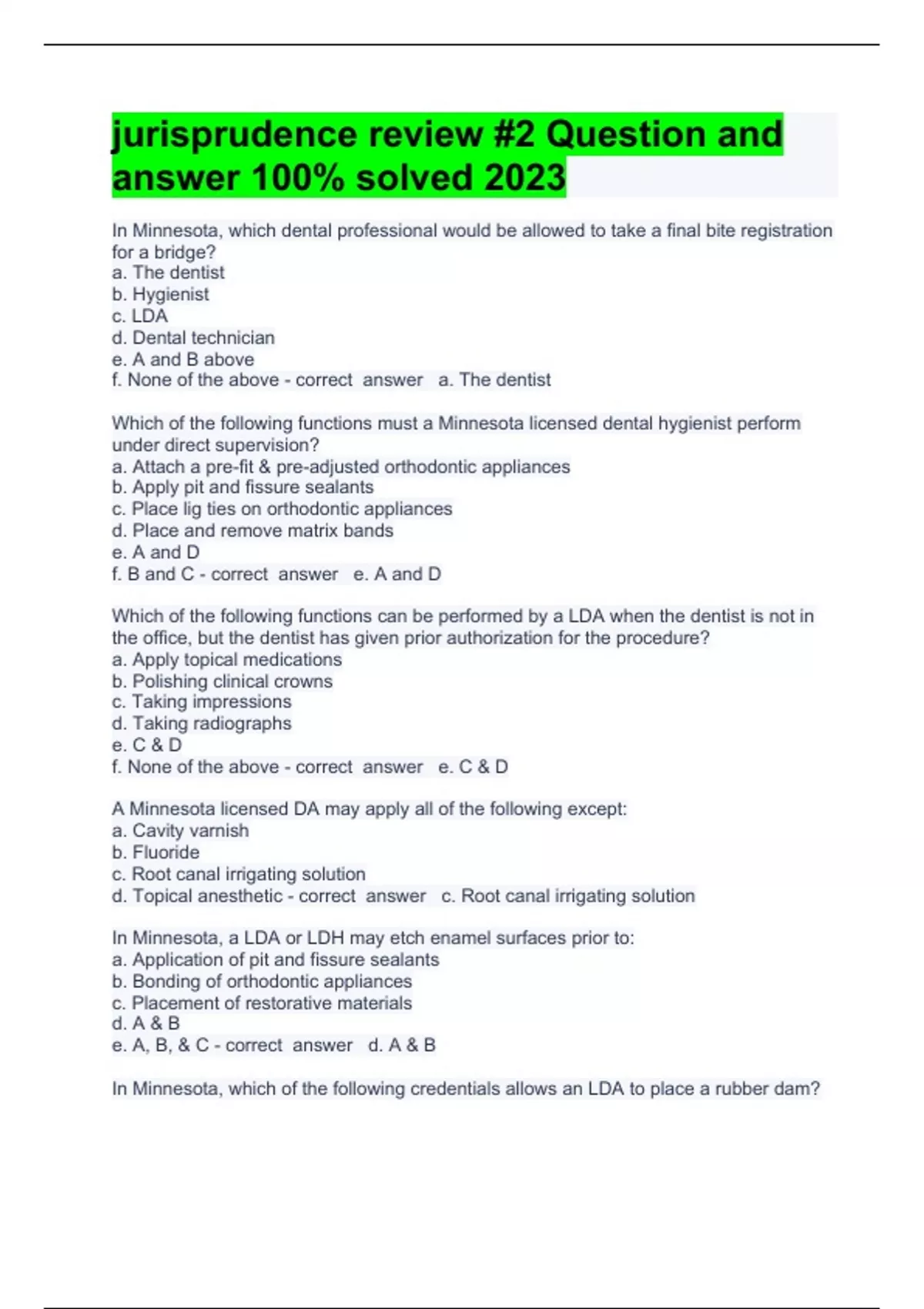 jurisprudence review #2 Question and answer 100% solved 2023

In Minnesota, which dental professional would be allowed to take a final bite registration for a bridge?
a. The dentist
b. Hygienist
c. LDA
d. Dental technician
e. A and B above
f. None of the above - correct answer a. The dentist

Which of the following functions must a Minnesota licensed dental hygienist perform under direct supervision?
a. Attach a pre-fit & pre-adjusted orthodontic appliances
b. Apply pit and fissure sealants
c. Place lig ties on orthodontic appliances
d. Place and remove matrix bands
e. A and D
f. B and C - correct answer e. A and D

Which of the following functions can be performed by a LDA when the dentist is not in the office, but the dentist has given prior authorization for the procedure?
a. Apply topical medications
b. Polishing clinical crowns
c. Taking impressions
d. Taking radiographs
e. C & D
f. None of the above - correct answer e. C & D

A Minnesota licensed DA may apply all of the following except:
a. Cavity varnish
b. Fluoride
c. Root canal irrigating solution
d. Topical anesthetic - correct answer c. Root canal irrigating solution

In Minnesota, a LDA or LDH may etch enamel surfaces prior to:
a. Application of pit and fissure sealants
b. Bonding of orthodontic appliances
c. Placement of restorative materials
d. A & B
e. A, B, & C - correct answer d. A & B

In Minnesota, which of the following credentials allows an LDA to place a rubber dam?